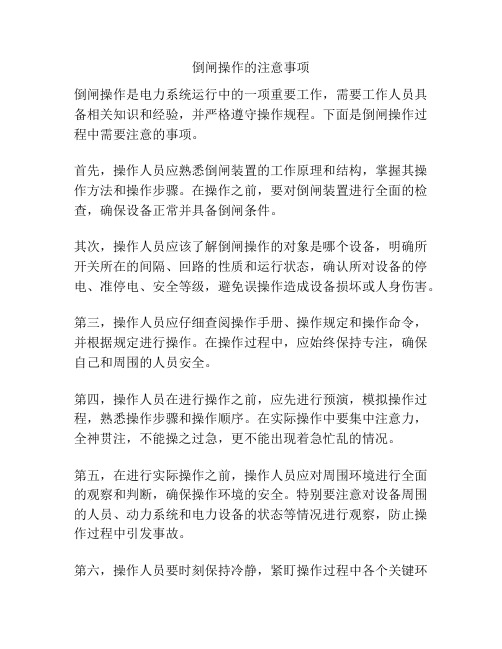 倒闸操作的注意事项

倒闸操作是电力系统运行中的一项重要工作，需要工作人员具备相关知识和经验，并严格遵守操作规程。下面是倒闸操作过程中需要注意的事项。

首先，操作人员应熟悉倒闸装置的工作原理和结构，掌握其操作方法和操作步骤。在操作之前，要对倒闸装置进行全面的检查，确保设备正常并具备倒闸条件。

其次，操作人员应该了解倒闸操作的对象是哪个设备，明确所开关所在的间隔、回路的性质和运行状态，确认所对设备的停电、准停电、安全等级，避免误操作造成设备损坏或人身伤害。

第三，操作人员应仔细查阅操作手册、操作规定和操作命令，并根据规定进行操作。在操作过程中，应始终保持专注，确保自己和周围的人员安全。

第四，操作人员在进行操作之前，应先进行预演，模拟操作过程，熟悉操作步骤和操作顺序。在实际操作中要集中注意力，全神贯注，不能操之过急，更不能出现着急忙乱的情况。

第五，在进行实际操作之前，操作人员应对周围环境进行全面的观察和判断，确保操作环境的安全。特别要注意对设备周围的人员、动力系统和电力设备的状态等情况进行观察，防止操作过程中引发事故。

第六，操作人员要时刻保持冷静，紧盯操作过程中各个关键环